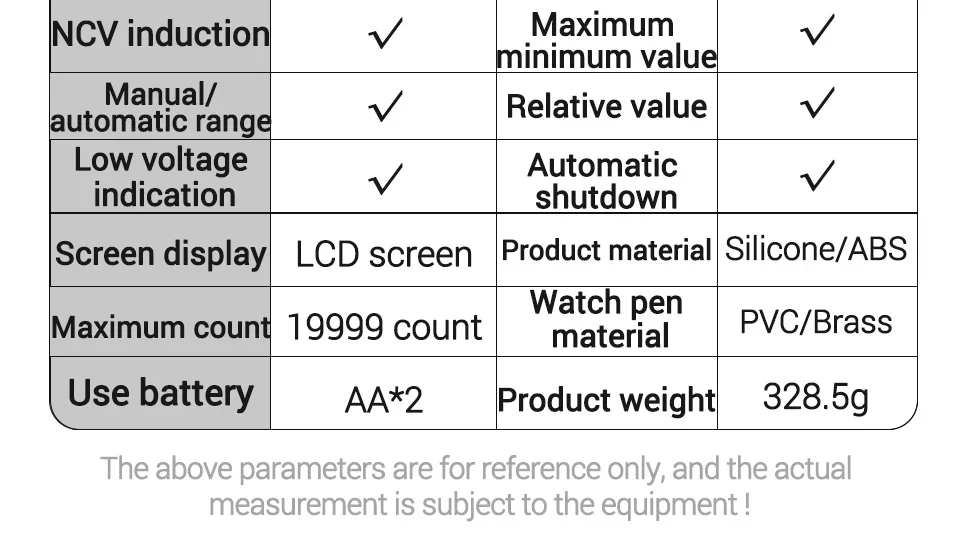 | NCV induction | ✓ | Maximum minimum value | ✓ |
|---|---|---|---|
| Manual/ automatic range | ✓ | Relative value | ✓ |
| Low voltage indication | ✓ | Automatic shutdown | ✓ |
| Screen display | LCD screen | Product material | Silicone/ABS |
| Maximum count | 19999 count | Watch pen material | PVC/Brass |
| Use battery | AA*2 | Product weight | 328.5g |

The above parameters are for reference only, and the actual measurement is subject to the equipment !